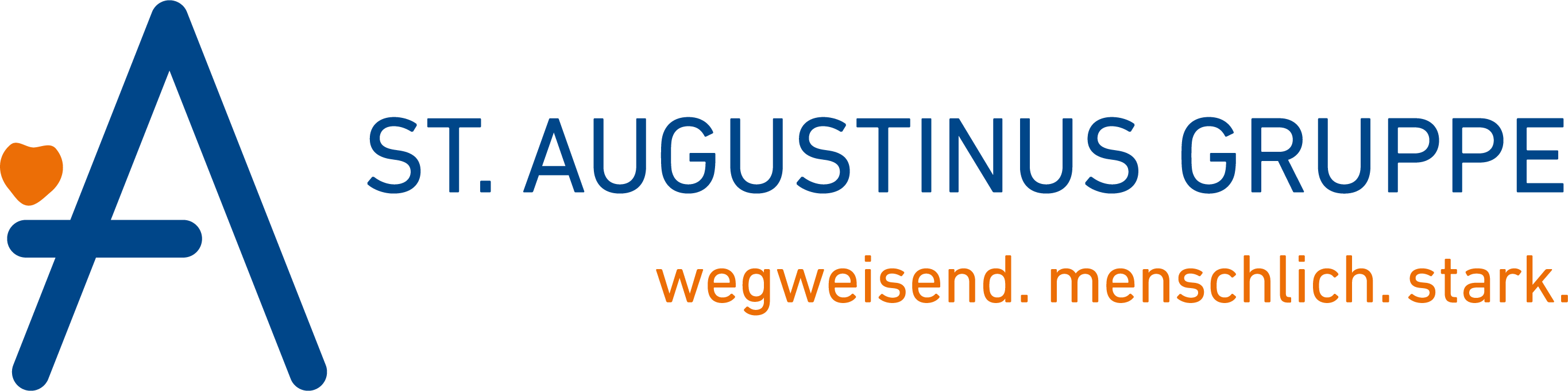 ST. AUGUSTINUS GRUPPE
wegweisend. menschlich. stark.